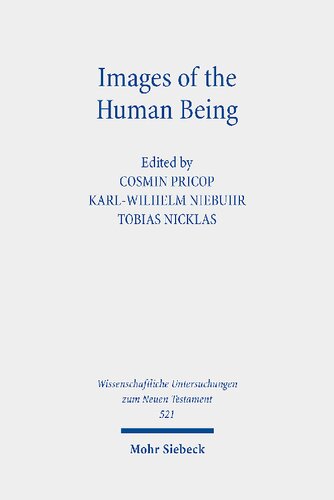 Images of the Human Being

Edited by
COSMIN PRICOP
KARL-WILHELM NIEBUHR
TOBIAS NICKLAS

Wissenschaftliche Untersuchungen zum Neuen Testament
521

Mohr Siebeck